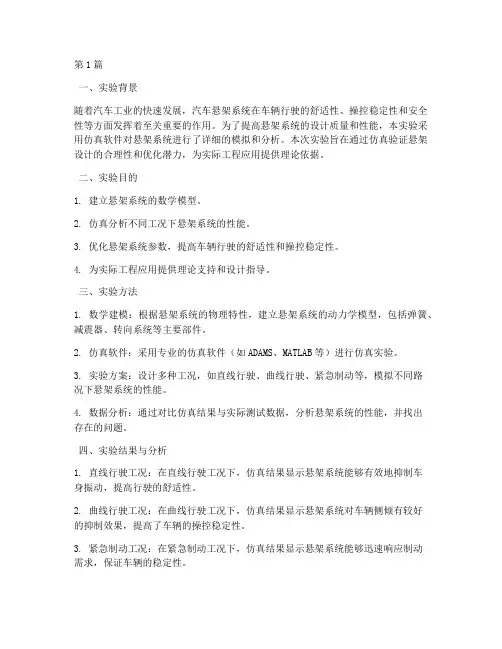 第1篇

一、实验背景

随着汽车工业的快速发展，汽车悬架系统在车辆行驶的舒适性、操控稳定性和安全性等方面发挥着至关重要的作用。为了提高悬架系统的设计质量和性能，本实验采用仿真软件对悬架系统进行了详细的模拟和分析。本次实验旨在通过仿真验证悬架设计的合理性和优化潜力，为实际工程应用提供理论依据。

二、实验目的

1. 建立悬架系统的数学模型。

2. 仿真分析不同工况下悬架系统的性能。

3. 优化悬架系统参数，提高车辆行驶的舒适性和操控稳定性。

4. 为实际工程应用提供理论支持和设计指导。

三、实验方法

1. 数学建模：根据悬架系统的物理特性，建立悬架系统的动力学模型，包括弹簧、减震器、转向系统等主要部件。

2. 仿真软件：采用专业的仿真软件（如ADAMS、MATLAB等）进行仿真实验。

3. 实验方案：设计多种工况，如直线行驶、曲线行驶、紧急制动等，模拟不同路况下悬架系统的性能。

4. 数据分析：通过对比仿真结果与实际测试数据，分析悬架系统的性能，并找出存在的问题。

四、实验结果与分析

1. 直线行驶工况：在直线行驶工况下，仿真结果显示悬架系统能够有效地抑制车身振动，提高行驶的舒适性。

2. 曲线行驶工况：在曲线行驶工况下，仿真结果显示悬架系统对车辆侧倾有较好的抑制效果，提高了车辆的操控稳定性。

3. 紧急制动工况：在紧急制动工况下，仿真结果显示悬架系统能够迅速响应制动需求，保证车辆的稳定性。